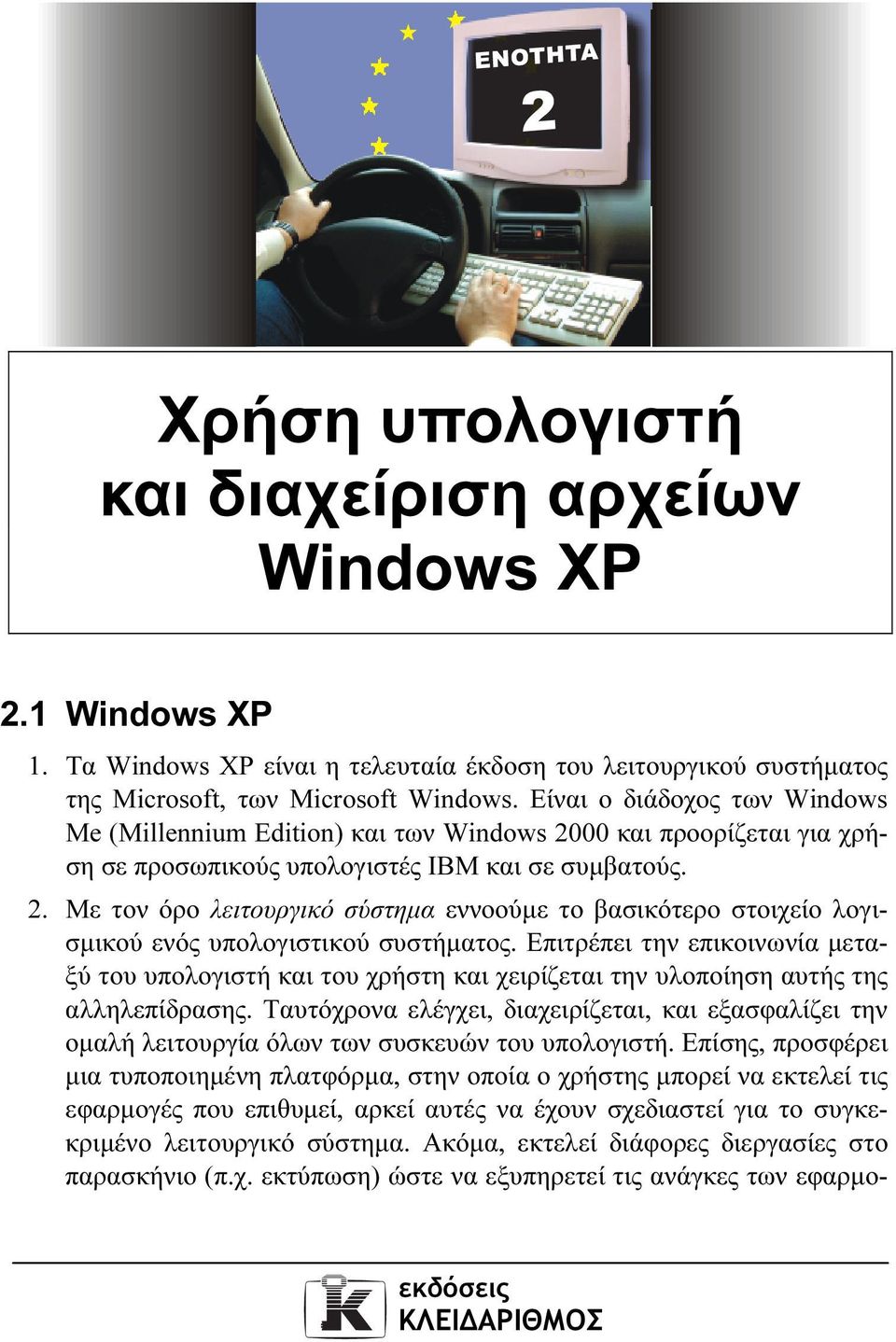 ΕΝΟΤΗΤΑ
2

Χρήση υπολογιστή και διαχείριση αρχείων Windows XP

2.1 Windows XP

1. Τα Windows XP είναι η τελευταία έκδοση του λειτουργικού συστήματος της Microsoft, των Microsoft Windows. Είναι ο διάδοχος των Windows Me (Millennium Edition) και των Windows 2000 και προορίζεται για χρήση σε προσωπικούς υπολογιστές IBM και σε συμβατούς.

2. Με τον όρο λειτουργικό σύστημα εννοούμε το βασικότερο στοιχείο λογισμικού ενός υπολογιστικού συστήματος. Επιτρέπει την επικοινωνία μεταξύ του υπολογιστή και του χρήστη και χειρίζεται την υλοποίηση αυτής της αλληλεπίδρασης. Ταυτόχρονα ελέγχει, διαχειρίζεται, και εξασφαλίζει την ομαλή λειτουργία όλων των συσκευών του υπολογιστή. Επίσης, προσφέρει μια τυποποιημένη πλατφόρμα, στην οποία ο χρήστης μπορεί να εκτελεί τις εφαρμογές που επιθυμεί, αρκεί αυτές να έχουν σχεδιαστεί για το συγκεκριμένο λειτουργικό σύστημα. Ακόμα, εκτελεί διάφορες διεργασίες στο παρασκήνιο (π.χ. εκτύπωση) ώστε να εξυπηρετεί τις ανάγκες των εφαρμο-

εκδόσεις
ΚΛΕΙΔΑΡΙΘΜΟΣ